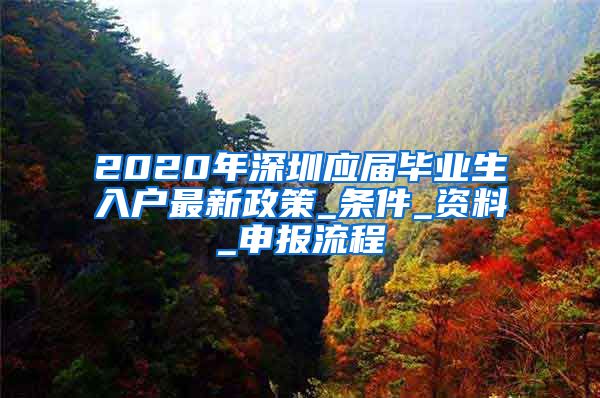 2020年深圳应届毕业生入户最新政策_条件_资料_申报流程